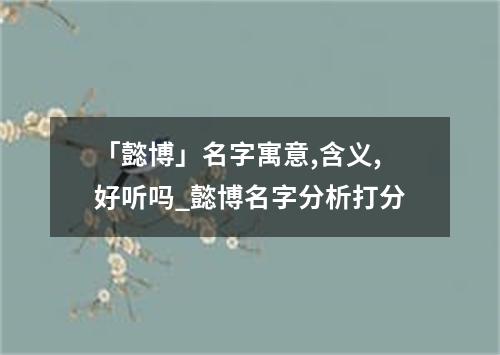 「懿博」名字寓意,含义,好听吗_懿博名字分析打分